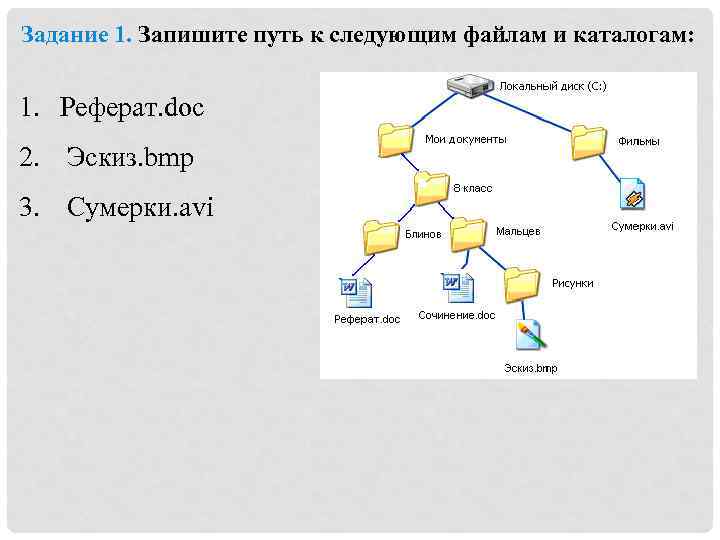 Задание 1. Запишите путь к следующим файлам и каталогам:

1. Реферат.doc

2. Эскиз.bmp

3. Сумерки.avi

Локальный диск (C:)

Мои документы

Фильмы

8 класс

Сумерки.avi

Блинов

Мальцев

Рисунки

Реферат.doc

Сочинение.doc

Эскиз.bmp